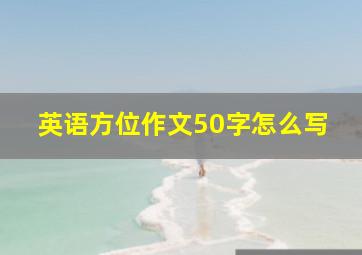 英语方位作文50字怎么写